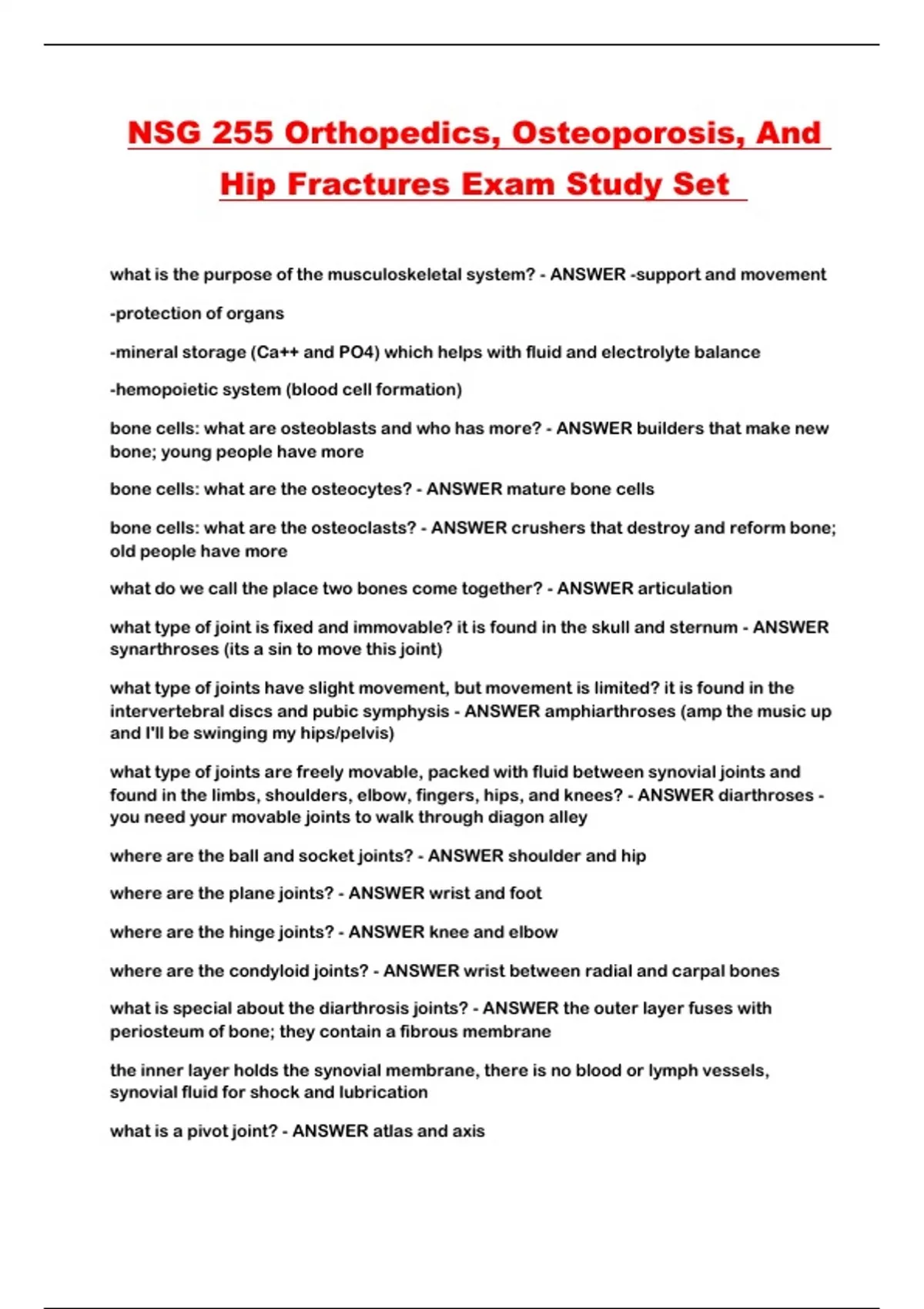 NSG 255 Orthopedics, Osteoporosis, And Hip Fractures Exam Study Set

what is the purpose of the musculoskeletal system? - ANSWER -support and movement

-protection of organs

-mineral storage (Ca++ and PO4) which helps with fluid and electrolyte balance

-hemopoietic system (blood cell formation)

bone cells: what are osteoblasts and who has more? - ANSWER builders that make new bone; young people have more

bone cells: what are the osteocytes? - ANSWER mature bone cells

bone cells: what are the osteoclasts? - ANSWER crushers that destroy and reform bone; old people have more

what do we call the place two bones come together? - ANSWER articulation

what type of joint is fixed and immovable? it is found in the skull and sternum - ANSWER synarthroses (its a sin to move this joint)

what type of joints have slight movement, but movement is limited? it is found in the intervertebral discs and pubic symphysis - ANSWER amphiarthroses (amp the music up and I'll be swinging my hips/pelvis)

what type of joints are freely movable, packed with fluid between synovial joints and found in the limbs, shoulders, elbow, fingers, hips, and knees? - ANSWER diarthroses - you need your movable joints to walk through diagon alley

where are the ball and socket joints? - ANSWER shoulder and hip

where are the plane joints? - ANSWER wrist and foot

where are the hinge joints? - ANSWER knee and elbow

where are the condyloid joints? - ANSWER wrist between radial and carpal bones

what is special about the diarthrosis joints? - ANSWER the outer layer fuses with periosteum of bone; they contain a fibrous membrane

the inner layer holds the synovial membrane, there is no blood or lymph vessels, synovial fluid for shock and lubrication

what is a pivot joint? - ANSWER atlas and axis